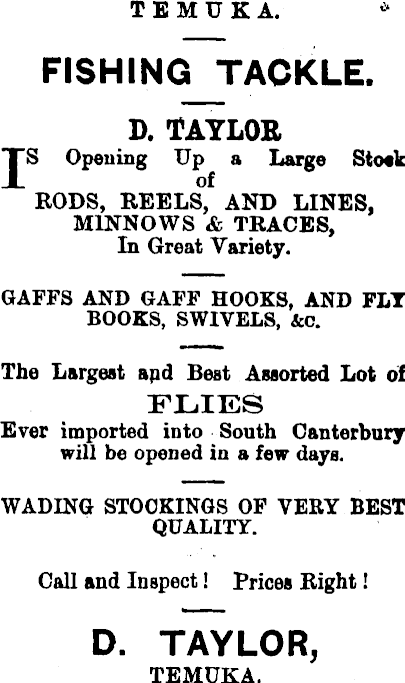 TEMUKA.

FISHING TACKLE.

D. TAYLOR

IS Opening Up a Large Stock of

RODS, REELS, AND LINES, MINNOWS & TRACES, In Great Variety.

GAFFS AND GAFF HOOKS, AND FLY BOOKS, SWIVELS, &c.

The Largest and Best Assorted Lot of

FLIES

Ever imported into South Canterbury will be opened in a few days.

WADING STOCKINGS OF VERY BEST QUALITY.

Call and Inspect! Prices Right!

D. TAYLOR,

TEMUKA.